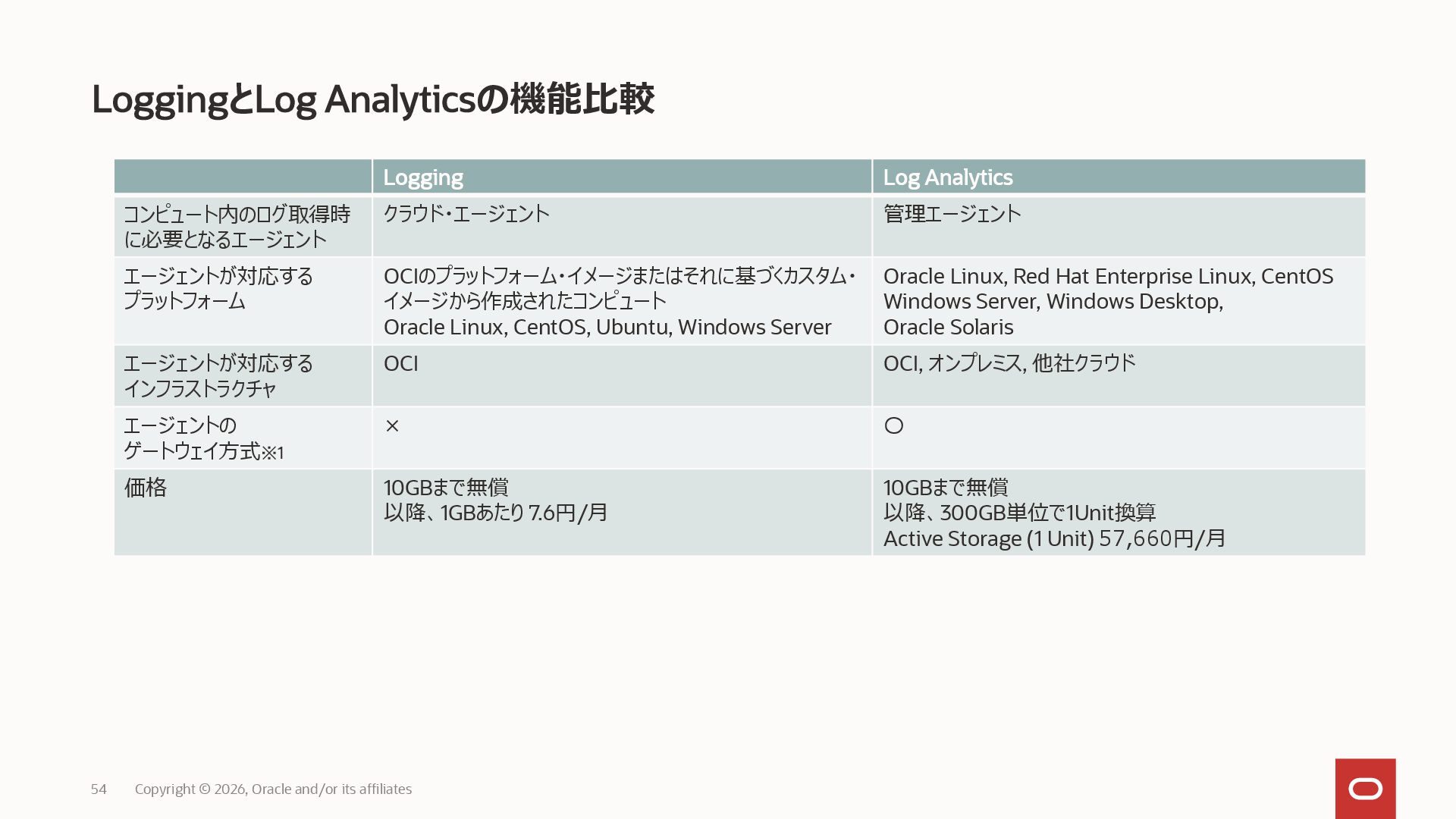 LoggingとLog Analyticsの機能比較

| | Logging | Log Analytics |
|---|---|---|
| コンピュート内のログ取得時に必要となるエージェント | クラウド・エージェント | 管理エージェント |
| エージェントが対応するプラットフォーム | OCIのプラットフォーム・イメージまたはそれに基づくカスタム・イメージから作成されたコンピュート Oracle Linux, CentOS, Ubuntu, Windows Server | Oracle Linux, Red Hat Enterprise Linux, CentOS Windows Server, Windows Desktop, Oracle Solaris |
| エージェントが対応するインフラストラクチャ | OCI | OCI, オンプレミス, 他社クラウド |
| エージェントのゲートウェイ方式※1 | × | ○ |
| 価格 | 10GBまで無償 以降、1GBあたり 7.6円/月 | 10GBまで無償 以降、300GB単位で1Unit換算 Active Storage (1 Unit) 57,660円/月 |

54 Copyright © 2026, Oracle and/or its affiliates